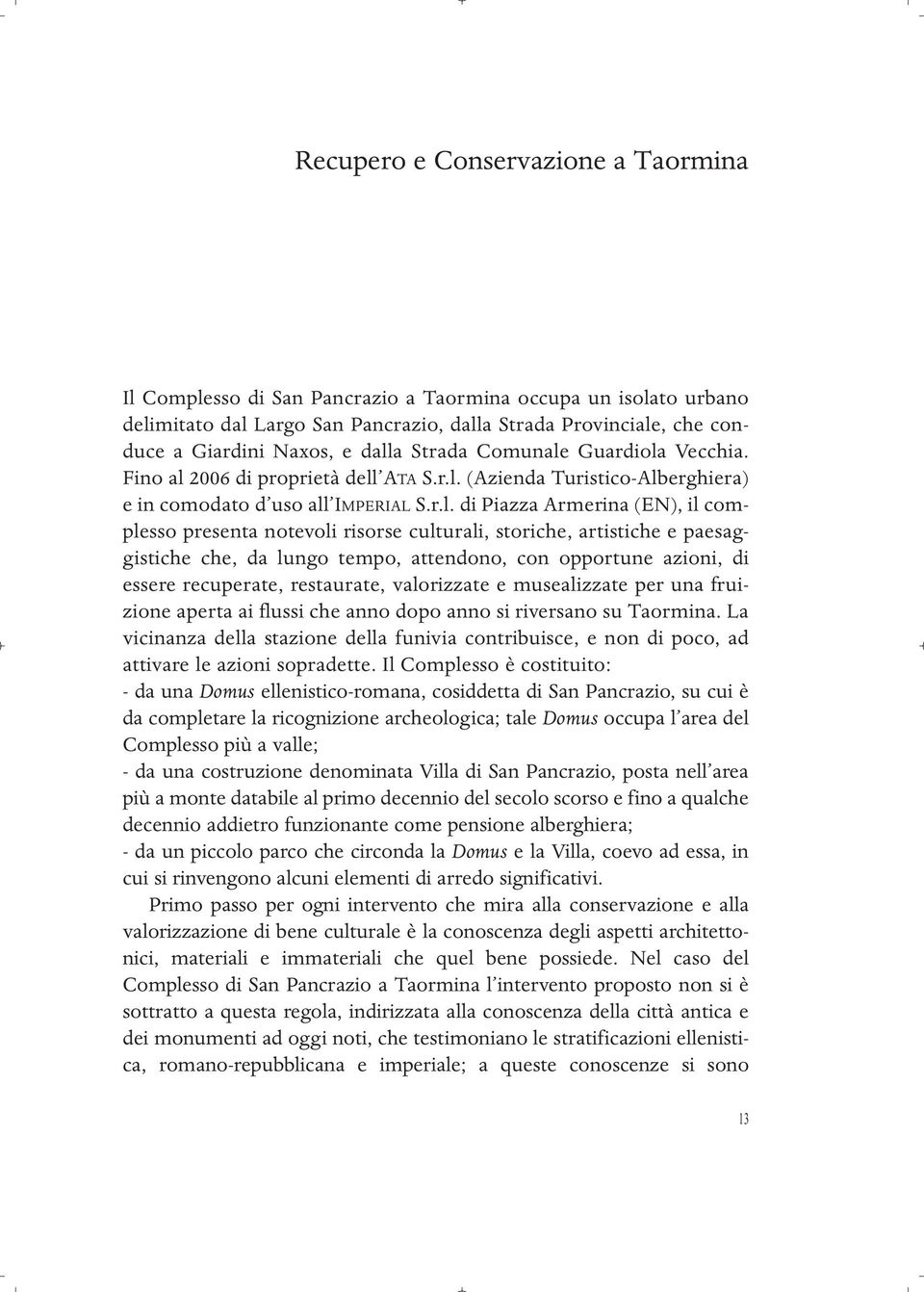 Recupero e Conservazione a Taormina

Il Complesso di San Pancrazio a Taormina occupa un isolato urbano delimitato dal Largo San Pancrazio, dalla Strada Provinciale, che conduce a Giardini Naxos, e dalla Strada Comunale Guardiola Vecchia. Fino al 2006 di proprietà dell'ATA S.r.l. (Azienda Turistico-Alberghiera) e in comodato d'uso all'IMPERIAL S.r.l. di Piazza Armerina (EN), il complesso presenta notevoli risorse culturali, storiche, artistiche e paesaggistiche che, da lungo tempo, attendono, con opportune azioni, di essere recuperate, restaurate, valorizzate e musealizzate per una fruizione aperta ai flussi che anno dopo anno si riversano su Taormina. La vicinanza della stazione della funivia contribuisce, e non di poco, ad attivare le azioni sopradette. Il Complesso è costituito:
- da una Domus ellenistico-romana, cosiddetta di San Pancrazio, su cui è da completare la ricognizione archeologica; tale Domus occupa l'area del Complesso più a valle;
- da una costruzione denominata Villa di San Pancrazio, posta nell'area più a monte databile al primo decennio del secolo scorso e fino a qualche decennio addietro funzionante come pensione alberghiera;
- da un piccolo parco che circonda la Domus e la Villa, coevo ad essa, in cui si rinvengono alcuni elementi di arredo significativi.

Primo passo per ogni intervento che mira alla conservazione e alla valorizzazione di bene culturale è la conoscenza degli aspetti architettonici, materiali e immateriali che quel bene possiede. Nel caso del Complesso di San Pancrazio a Taormina l'intervento proposto non si è sottratto a questa regola, indirizzata alla conoscenza della città antica e dei monumenti ad oggi noti, che testimoniano le stratificazioni ellenistica, romano-repubblicana e imperiale; a queste conoscenze si sono

13